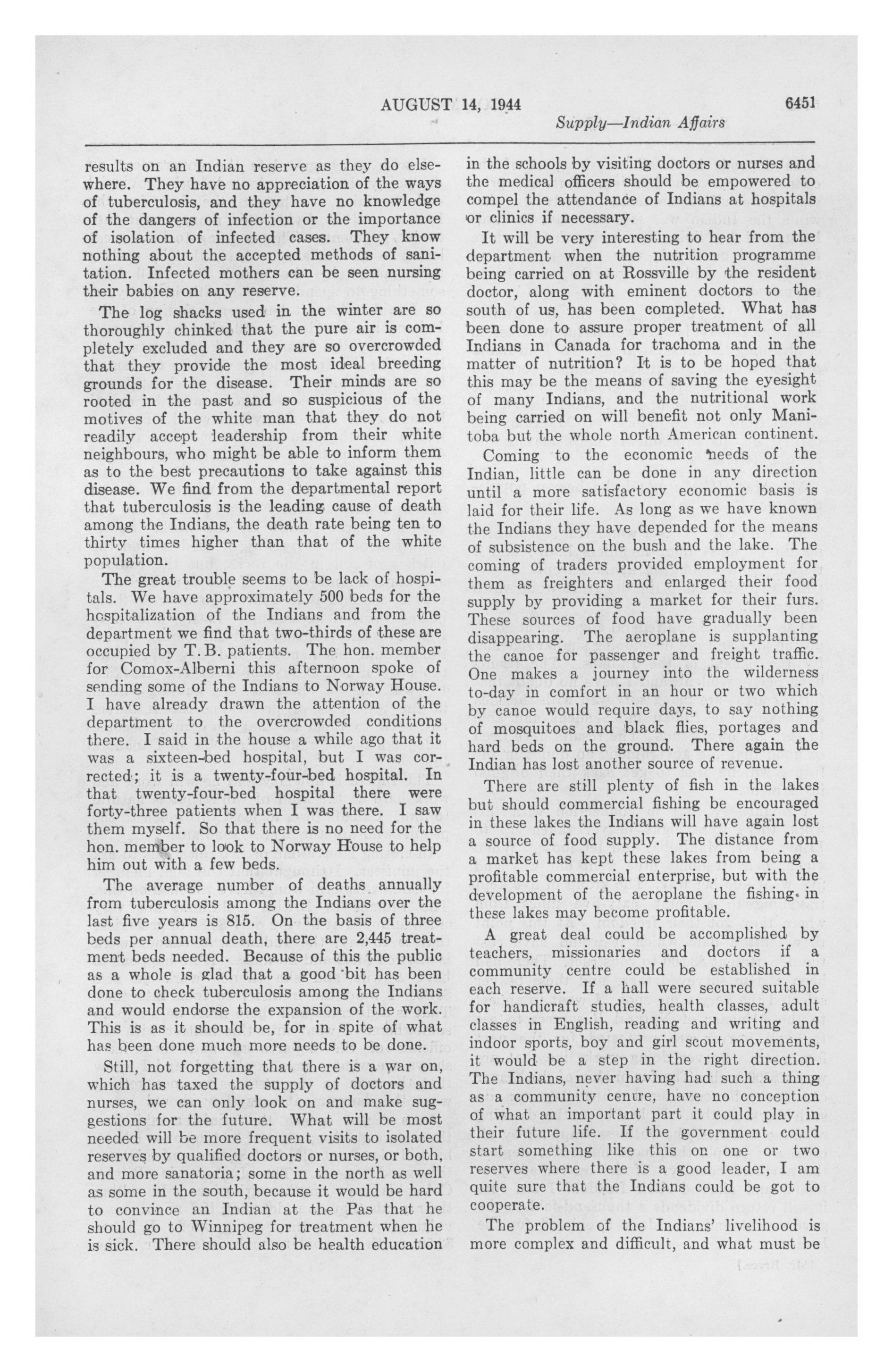 AUGUST 14, 1944

6451

Supply—Indian Affairs

results on an Indian reserve as they do elsewhere. They have no appreciation of the ways of tuberculosis, and they have no knowledge of the dangers of infection or the importance of isolation of infected cases. They know nothing about the accepted methods of sanitation. Infected mothers can be seen nursing their babies on any reserve.

The log shacks used in the winter are so thoroughly chinked that the pure air is completely excluded and they are so overcrowded that they provide the most ideal breeding grounds for the disease. Their minds are so rooted in the past and so suspicious of the motives of the white man that they do not readily accept leadership from their white neighbours, who might be able to inform them as to the best precautions to take against this disease. We find from the departmental report that tuberculosis is the leading cause of death among the Indians, the death rate being ten to thirty times higher than that of the white population.

The great trouble seems to be lack of hospitals. We have approximately 500 beds for the hospitalization of the Indians and from the department we find that two-thirds of these are occupied by T.B. patients. The hon. member for Comox-Alberni this afternoon spoke of sending some of the Indians to Norway House. I have already drawn the attention of the department to the overcrowded conditions there. I said in the house a while ago that it was a sixteen-bed hospital, but I was corrected; it is a twenty-four-bed hospital. In that twenty-four-bed hospital there were forty-three patients when I was there. I saw them myself. So that there is no need for the hon. member to look to Norway House to help him out with a few beds.

The average number of deaths annually from tuberculosis among the Indians over the last five years is 815. On the basis of three beds per annual death, there are 2,445 treatment beds needed. Because of this the public as a whole is glad that a good bit has been done to check tuberculosis among the Indians and would endorse the expansion of the work. This is as it should be, for in spite of what has been done much more needs to be done.

Still, not forgetting that there is a war on, which has taxed the supply of doctors and nurses, we can only look on and make suggestions for the future. What will be most needed will be more frequent visits to isolated reserves by qualified doctors or nurses, or both, and more sanatoria; some in the north as well as some in the south, because it would be hard to convince an Indian at the Pas that he should go to Winnipeg for treatment when he is sick. There should also be health education in the schools by visiting doctors or nurses and the medical officers should be empowered to compel the attendance of Indians at hospitals or clinics if necessary.

It will be very interesting to hear from the department when the nutrition programme being carried on at Rossville by the resident doctor, along with eminent doctors to the south of us, has been completed. What has been done to assure proper treatment of all Indians in Canada for trachoma and in the matter of nutrition? It is to be hoped that this may be the means of saving the eyesight of many Indians, and the nutritional work being carried on will benefit not only Manitoba but the whole north American continent.

Coming to the economic needs of the Indian, little can be done in any direction until a more satisfactory economic basis is laid for their life. As long as we have known the Indians they have depended for the means of subsistence on the bush and the lake. The coming of traders provided employment for them as freighters and enlarged their food supply by providing a market for their furs. These sources of food have gradually been disappearing. The aeroplane is supplanting the canoe for passenger and freight traffic. One makes a journey into the wilderness to-day in comfort in an hour or two which by canoe would require days, to say nothing of mosquitoes and black flies, portages and hard beds on the ground. There again the Indian has lost another source of revenue.

There are still plenty of fish in the lakes but should commercial fishing be encouraged in these lakes the Indians will have again lost a source of food supply. The distance from a market has kept these lakes from being a profitable commercial enterprise, but with the development of the aeroplane the fishing in these lakes may become profitable.

A great deal could be accomplished by teachers, missionaries and doctors if a community centre could be established in each reserve. If a hall were secured suitable for handicraft studies, health classes, adult classes in English, reading and writing and indoor sports, boy and girl scout movements, it would be a step in the right direction. The Indians, never having had such a thing as a community centre, have no conception of what an important part it could play in their future life. If the government could start something like this on one or two reserves where there is a good leader, I am quite sure that the Indians could be got to cooperate.

The problem of the Indians' livelihood is more complex and difficult, and what must be